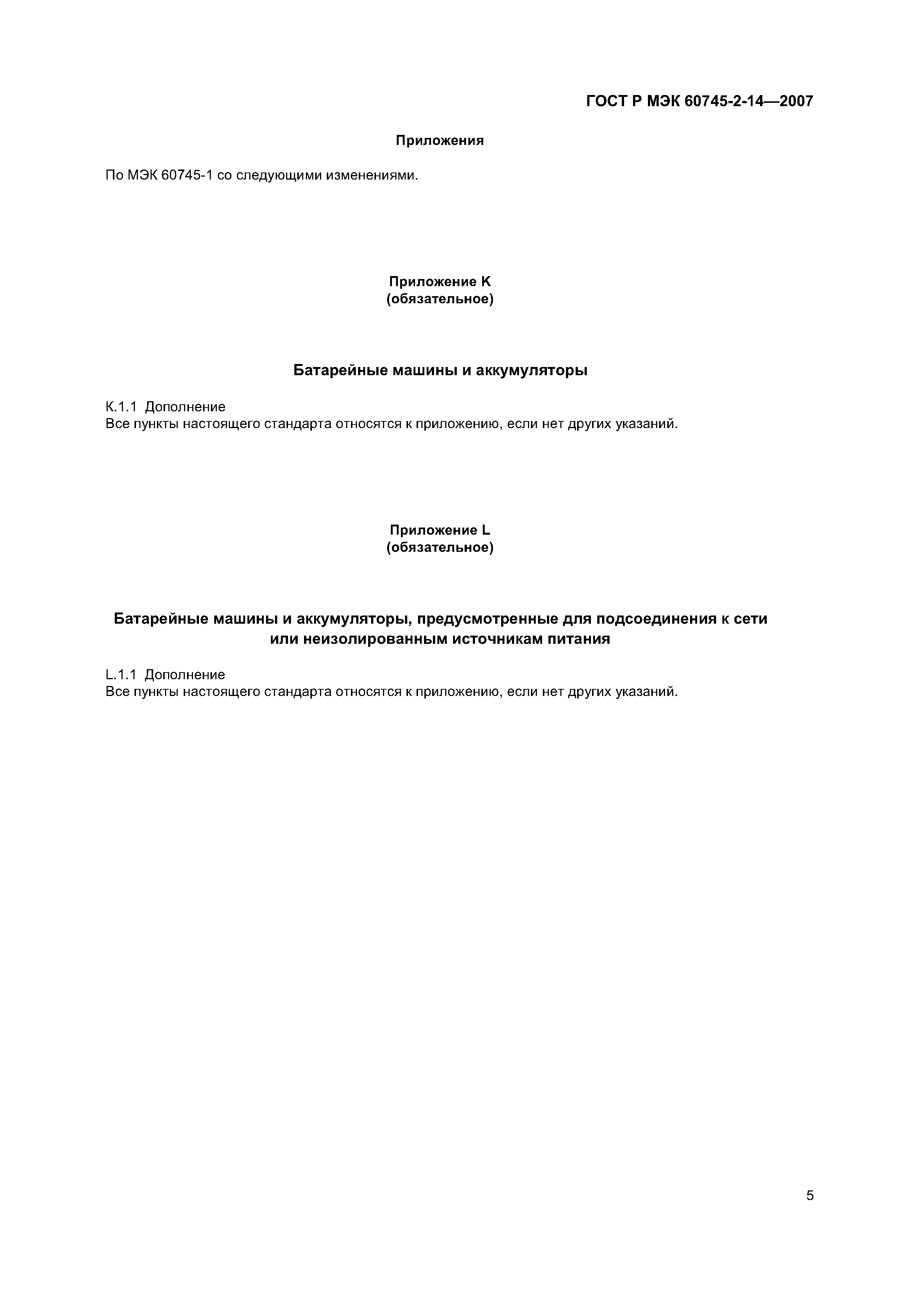 ГОСТ Р МЭК 60745-2-14—2007

Приложения

По МЭК 60745-1 со следующими изменениями.

Приложение K
(обязательное)

Батарейные машины и аккумуляторы

K.1.1 Дополнение
Все пункты настоящего стандарта относятся к приложению, если нет других указаний.

Приложение L
(обязательное)

Батарейные машины и аккумуляторы, предусмотренные для подсоединения к сети или неизолированным источникам питания

L.1.1 Дополнение
Все пункты настоящего стандарта относятся к приложению, если нет других указаний.

5